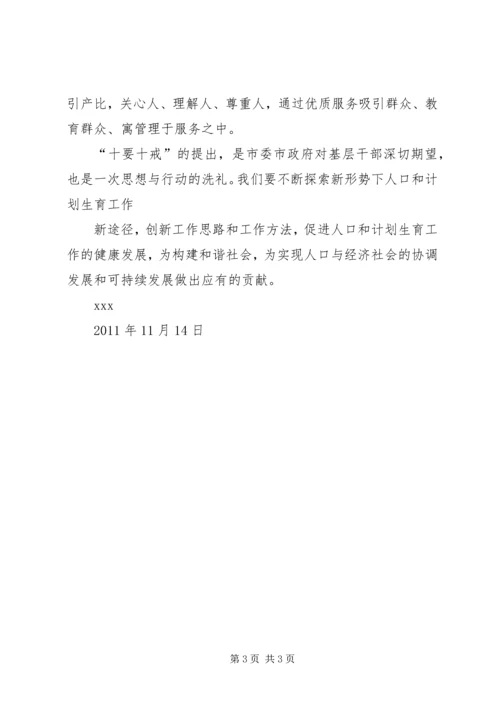 引产比，关心人、理解人、尊重人，通过优质服务吸引群众、教育群众、寓管理于服务之中。

“十要十戒”的提出，是市委市政府对基层干部深切期望，也是一次思想与行动的洗礼。我们要不断探索新形势下人口和计划生育工作

新途径，创新工作思路和工作方法，促进人口和计划生育工作的健康发展，为构建和谐社会，为实现人口与经济社会的协调发展和可持续发展做出应有的贡献。

xxx

2011 年 11 月 14 日

第 3 页 共 3 页